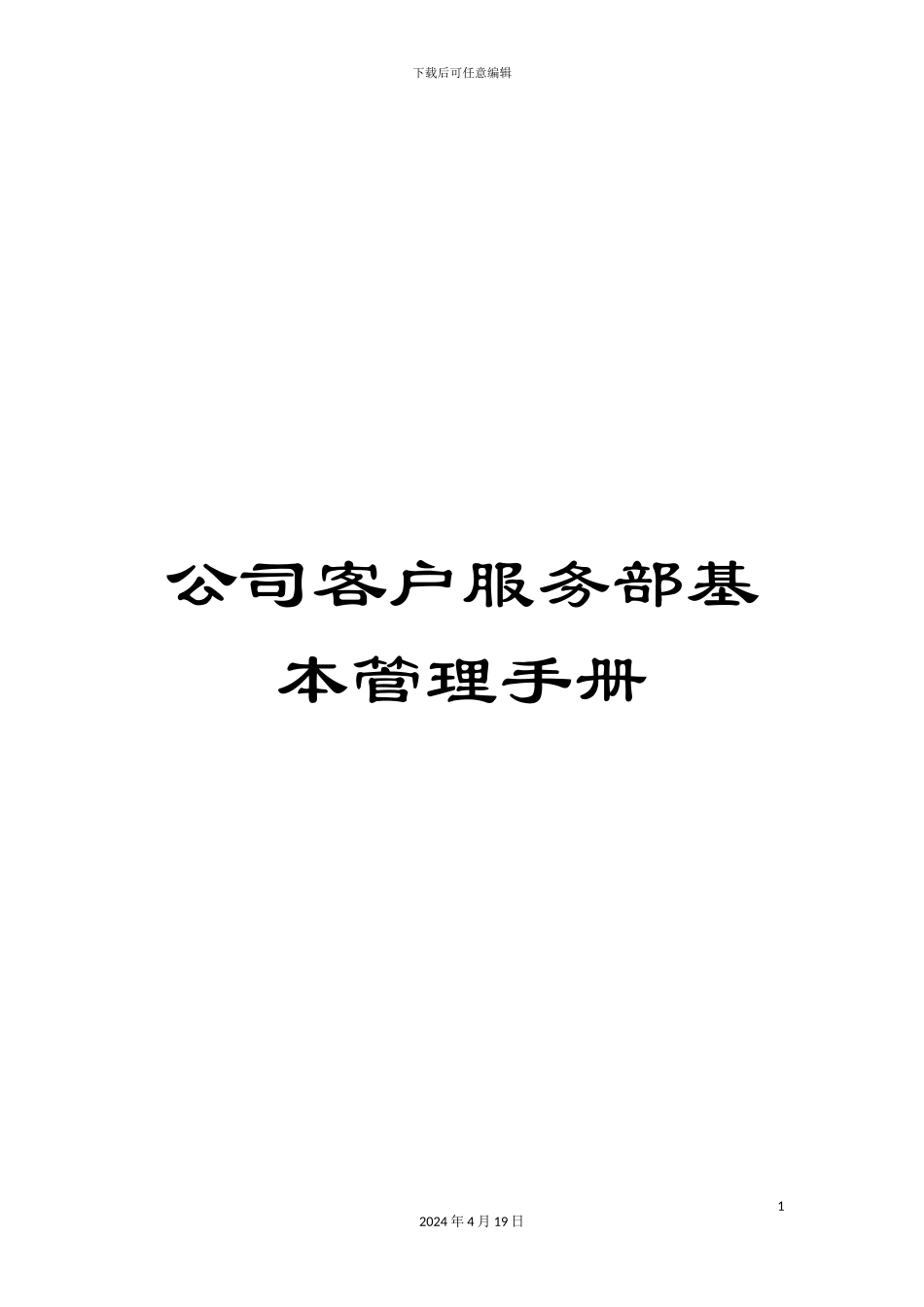 下载后可任意编辑

公司客户服务部基本管理手册

1

2024 年 4 月 19 日